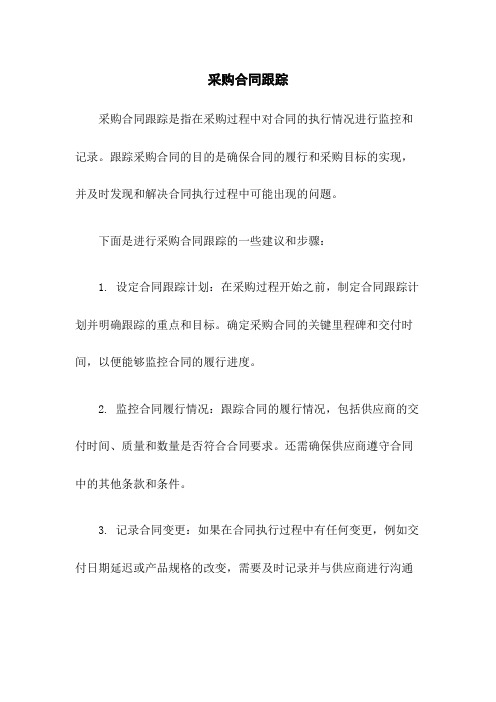 采购合同跟踪

采购合同跟踪是指在采购过程中对合同的执行情况进行监控和记录。跟踪采购合同的目的是确保合同的履行和采购目标的实现，并及时发现和解决合同执行过程中可能出现的问题。

下面是进行采购合同跟踪的一些建议和步骤：

1. 设定合同跟踪计划：在采购过程开始之前，制定合同跟踪计划并明确跟踪的重点和目标。确定采购合同的关键里程碑和交付时间，以便能够监控合同的履行进度。

2. 监控合同履行情况：跟踪合同的履行情况，包括供应商的交付时间、质量和数量是否符合合同要求。还需确保供应商遵守合同中的其他条款和条件。

3. 记录合同变更：如果在合同执行过程中有任何变更，例如交付日期延迟或产品规格的改变，需要及时记录并与供应商进行沟通